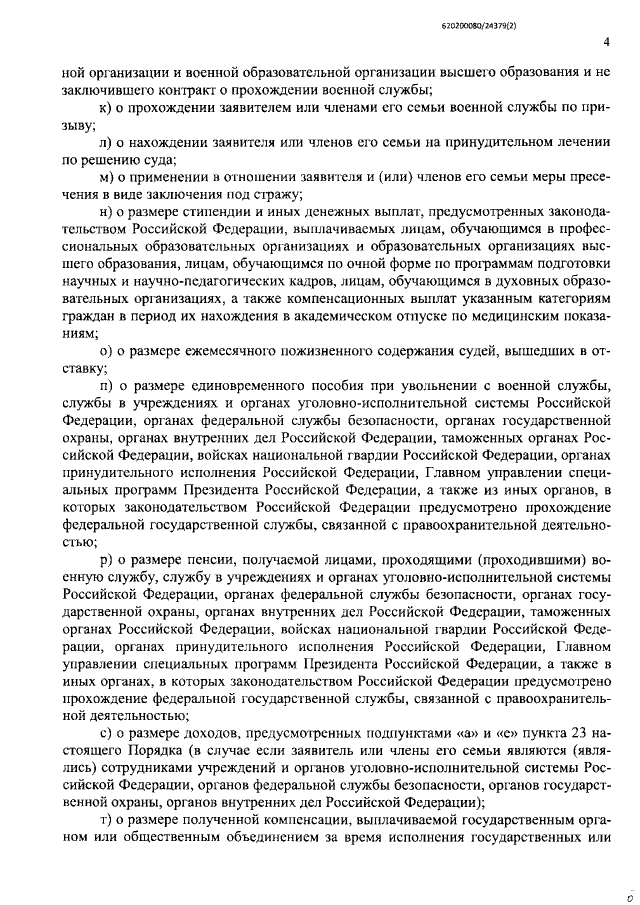 620200080/24379(2)

4

ной организации и военной образовательной организации высшего образования и не заключившего контракт о прохождении военной службы;

к) о прохождении заявителем или членами его семьи военной службы по призыву;

л) о нахождении заявителя или членов его семьи на принудительном лечении по решению суда;

м) о применении в отношении заявителя и (или) членов его семьи меры пресечения в виде заключения под стражу;

н) о размере стипендии и иных денежных выплат, предусмотренных законодательством Российской Федерации, выплачиваемых лицам, обучающимся в профессиональных образовательных организациях и образовательных организациях высшего образования, лицам, обучающимся по очной форме по программам подготовки научных и научно-педагогических кадров, лицам, обучающимся в духовных образовательных организациях, а также компенсационных выплат указанным категориям граждан в период их нахождения в академическом отпуске по медицинским показаниям;

о) о размере ежемесячного пожизненного содержания судей, вышедших в отставку;

п) о размере единовременного пособия при увольнении с военной службы, службы в учреждениях и органах уголовно-исполнительной системы Российской Федерации, органах федеральной службы безопасности, органах государственной охраны, органах внутренних дел Российской Федерации, таможенных органах Российской Федерации, войсках национальной гвардии Российской Федерации, органах принудительного исполнения Российской Федерации, Главном управлении специальных программ Президента Российской Федерации, а также из иных органов, в которых законодательством Российской Федерации предусмотрено прохождение федеральной государственной службы, связанной с правоохранительной деятельностью;

р) о размере пенсии, получаемой лицами, проходящими (проходившими) военную службу, службу в учреждениях и органах уголовно-исполнительной системы Российской Федерации, органах федеральной службы безопасности, органах государственной охраны, органах внутренних дел Российской Федерации, таможенных органах Российской Федерации, войсках национальной гвардии Российской Федерации, органах принудительного исполнения Российской Федерации, Главном управлении специальных программ Президента Российской Федерации, а также в иных органах, в которых законодательством Российской Федерации предусмотрено прохождение федеральной государственной службы, связанной с правоохранительной деятельностью;

с) о размере доходов, предусмотренных подпунктами «а» и «е» пункта 23 настоящего Порядка (в случае если заявитель или члены его семьи являются (являлись) сотрудниками учреждений и органов уголовно-исполнительной системы Российской Федерации, органов федеральной службы безопасности, органов государственной охраны, органов внутренних дел Российской Федерации);

т) о размере полученной компенсации, выплачиваемой государственным органом или общественным объединением за время исполнения государственных или